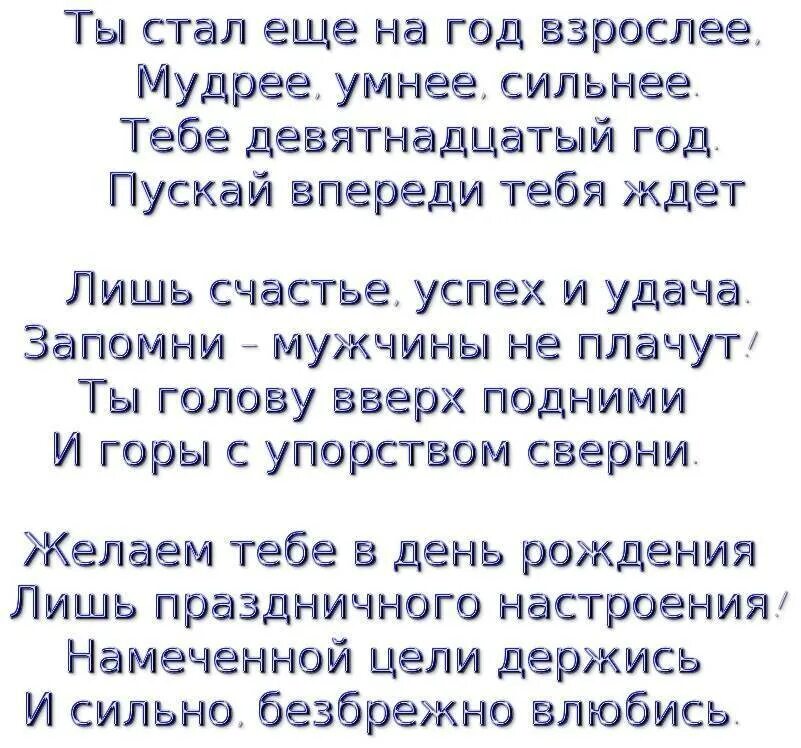 Ты стал еще на год взрослее,
Мудрее, умнее, сильнее.
Тебе девятнадцатый год.
Пускай впереди тебя ждет

Лишь счастье, успех и удача.
Запомни – мужчины не плачут!
Ты голову вверх подними
И горы с упорством сверни.

Желаем тебе в день рождения
Лишь праздничного настроения!
Намеченной цели держись
И сильно, безбрежно влюбись.